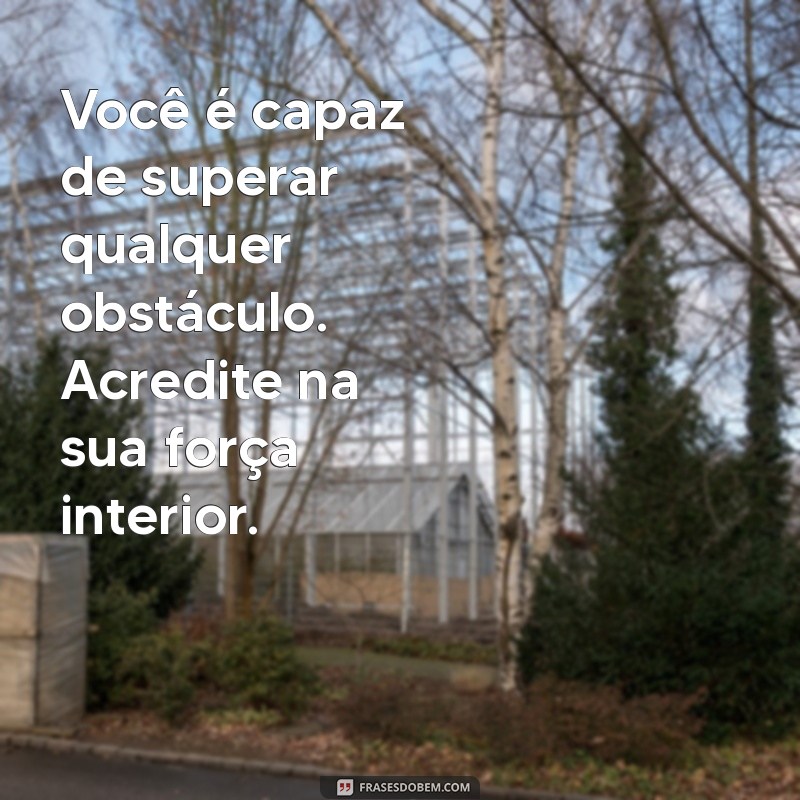 Você é capaz de superar qualquer obstáculo. Acredite na sua força interior.

FRASESDOBEM.COM